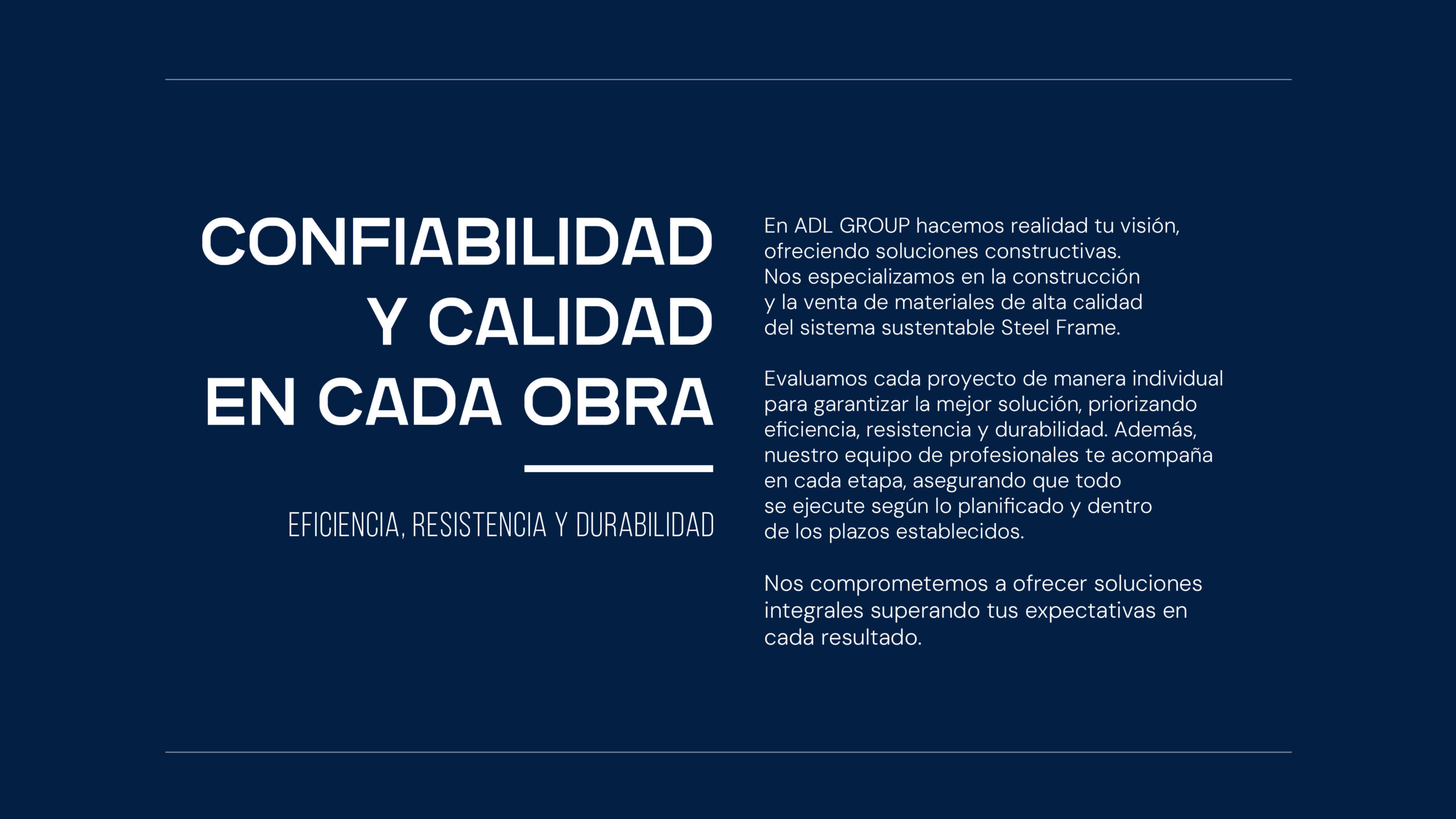 CONFIABILIDAD
Y CALIDAD
EN CADA OBRA

EFICIENCIA, RESISTENCIA Y DURABILIDAD

En ADL GROUP hacemos realidad tu visión, ofreciendo soluciones constructivas. Nos especializamos en la construcción y la venta de materiales de alta calidad del sistema sustentable Steel Frame.

Evaluamos cada proyecto de manera individual para garantizar la mejor solución, priorizando eficiencia, resistencia y durabilidad. Además, nuestro equipo de profesionales te acompaña en cada etapa, asegurando que todo se ejecute según lo planificado y dentro de los plazos establecidos.

Nos comprometemos a ofrecer soluciones integrales superando tus expectativas en cada resultado.